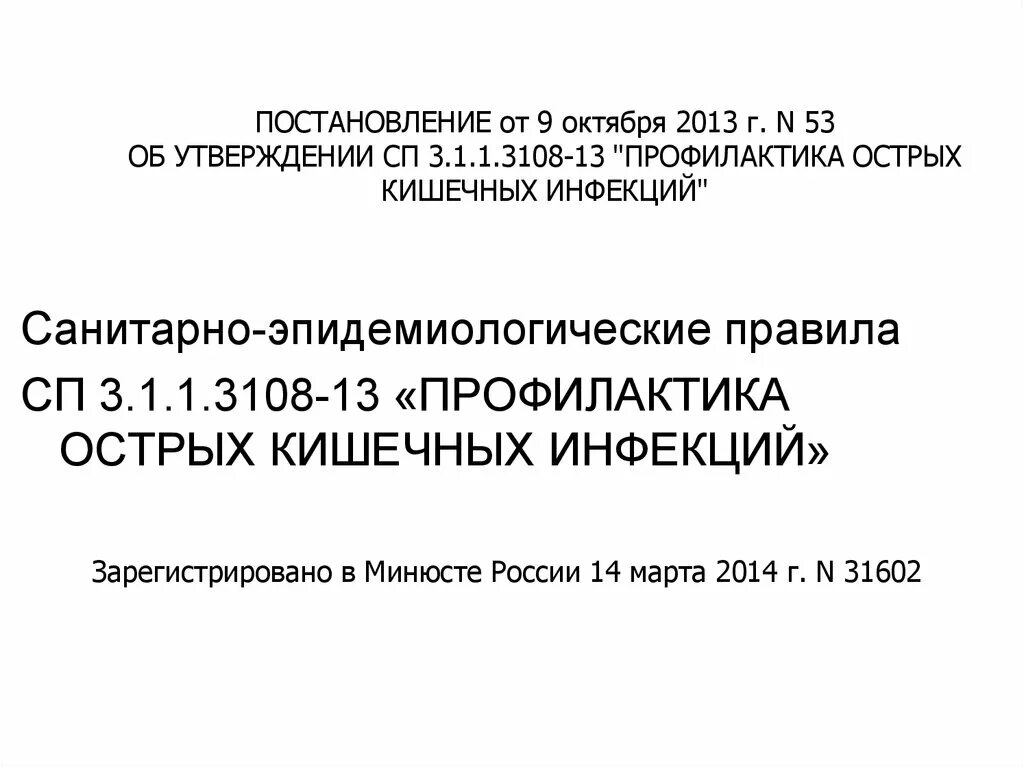 ПОСТАНОВЛЕНИЕ от 9 октября 2013 г. N 53
ОБ УТВЕРЖДЕНИИ СП 3.1.1.3108-13 "ПРОФИЛАКТИКА ОСТРЫХ КИШЕЧНЫХ ИНФЕКЦИЙ"

Санитарно-эпидемиологические правила
СП 3.1.1.3108-13 «ПРОФИЛАКТИКА ОСТРЫХ КИШЕЧНЫХ ИНФЕКЦИЙ»

Зарегистрировано в Минюсте России 14 марта 2014 г. N 31602